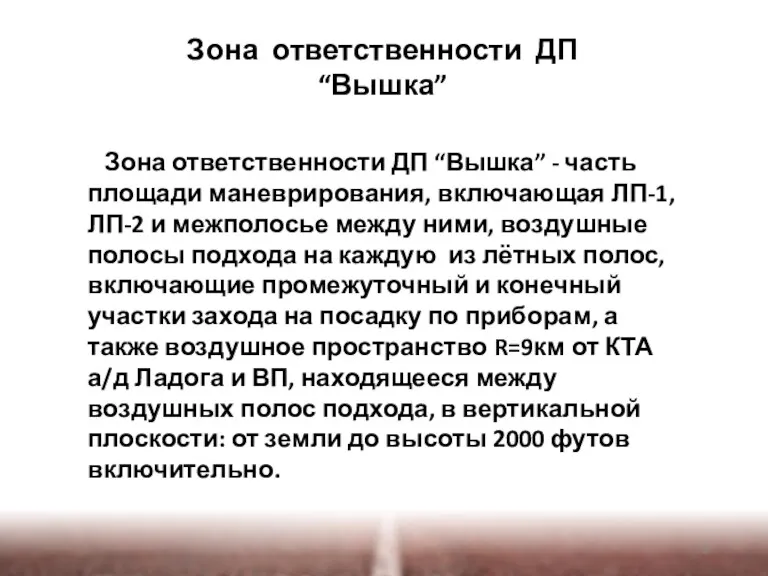 Зона ответственности ДП “Вышка”

Зона ответственности ДП “Вышка” - часть площади маневрирования, включающая ЛП-1, ЛП-2 и межполосье между ними, воздушные полосы подхода на каждую из лётных полос, включающие промежуточный и конечный участки захода на посадку по приборам, а также воздушное пространство R=9км от КТА а/д Ладога и ВП, находящееся между воздушных полос подхода, в вертикальной плоскости: от земли до высоты 2000 футов включительно.